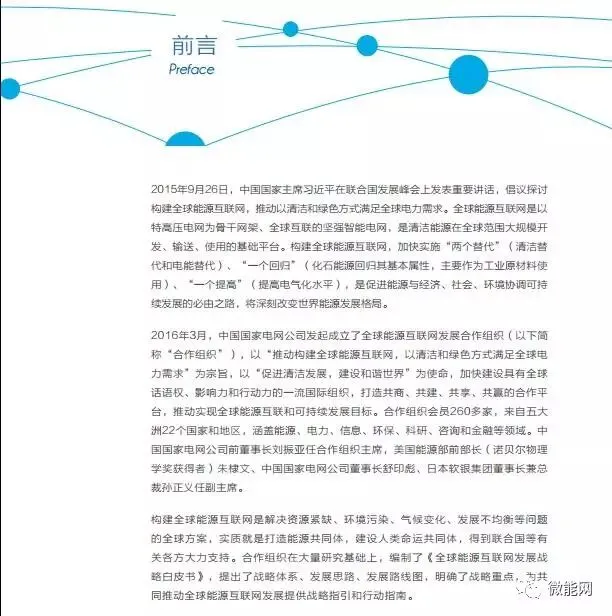 前言
Preface

2015年9月26日，中国国家主席习近平在联合国发展峰会上发表重要讲话，倡议探讨构建全球能源互联网，推动以清洁和绿色方式满足全球电力需求。全球能源互联网是以特高压电网为骨干网架、全球互联的坚强智能电网，是清洁能源在全球范围大规模开发、输送、使用的基础平台。构建全球能源互联网，加快实施“两个替代”（清洁替代和电能替代）、“一个回归”（化石能源回归其基本属性，主要作为工业原材料使用）、“一个提高”（提高电气化水平），是促进能源与经济、社会、环境协调可持续发展的必由之路，将深刻改变世界能源发展格局。

2016年3月，中国国家电网公司发起成立了全球能源互联网发展合作组织（以下简称“合作组织”），以“推动构建全球能源互联网，以清洁和绿色方式满足全球电力需求”为宗旨，以“促进清洁发展，建设和谐世界”为使命，加快建设具有全球话语权、影响力和行动力的一流国际组织，打造共商、共建、共享、共赢的合作平台，推动实现全球能源互联和可持续发展目标。合作组织会员260多家，来自五大洲22个国家和地区，涵盖能源、电力、信息、环保、科研、咨询和金融等领域。中国国家电网公司前董事长刘振亚任合作组织主席，美国能源部前部长（诺贝尔物理学奖获得者）朱棣文、中国国家电网公司董事长舒印彪、日本软银集团董事长兼总裁孙正义任副主席。

构建全球能源互联网是解决资源紧缺、环境污染、气候变化、发展不均衡等问题的全球方案，实质就是打造能源共同体，建设人类命运共同体，得到联合国等有关各方大力支持。合作组织在大量研究基础上，编制了《全球能源互联网发展战略白皮书》，提出了战略体系、发展思路、发展路线图，明确了战略重点，为共同推动全球能源互联网发展提供战略指引和行动指南。

微能网